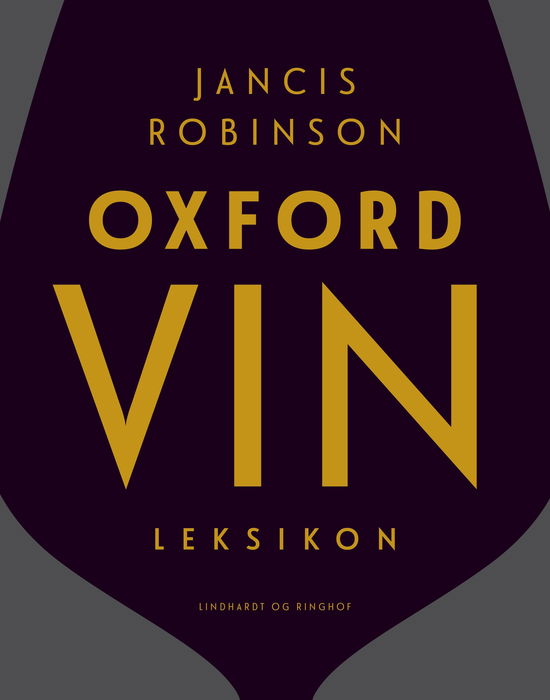 JANCIS ROBINSON

OXFORD

VIN

LEKSIKON

LINDHARDT OG RINGHOF